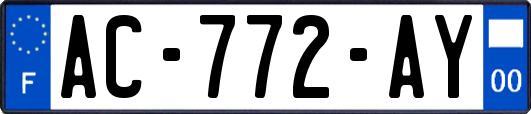 F
AC-772-AY
00